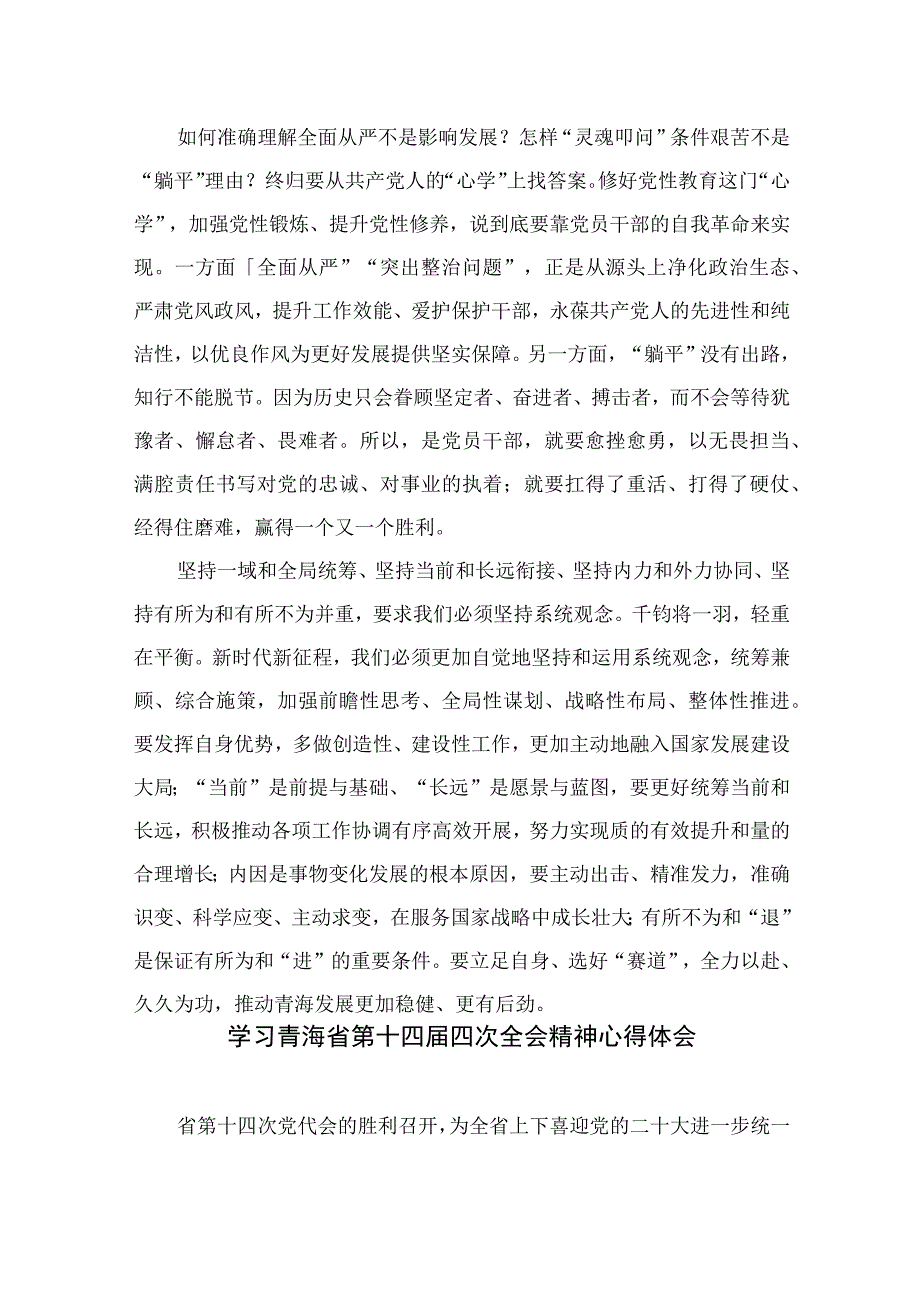 如何准确理解全面从严不是影响发展？怎样“灵魂叩问”条件艰苦不是“躺平”理由？终归要从共产党人的“心学”上找答案。修好党性教育这门“心学”，加强党性锻炼、提升党性修养，说到底要靠党员干部的自我革命来实现。一方面「全面从严”“突出整治问题”，正是从源头上净化政治生态、严肃党风政风，提升工作效能、爱护保护干部，永葆共产党人的先进性和纯洁性，以优良作风为更好发展提供坚实保障。另一方面，“躺平”没有出路，知行不能脱节。因为历史只会眷顾坚定者、奋进者、搏击者，而不会等待犹豫者、懈怠者、畏难者。所以，是党员干部，就要愈挫愈勇，以无畏担当、满腔责任书写对党的忠诚、对事业的执着；就要扛得了重活、打得了硬仗、经得住磨难，赢得一个又一个胜利。

坚持一域和全局统筹、坚持当前和长远衔接、坚持内力和外力协同、坚持有所为和有所不为并重，要求我们必须坚持系统观念。千钧将一羽，轻重在平衡。新时代新征程，我们必须更加自觉地坚持和运用系统观念，统筹兼顾、综合施策，加强前瞻性思考、全局性谋划、战略性布局、整体性推进。要发挥自身优势，多做创造性、建设性工作，更加主动地融入国家发展建设大局;“当前”是前提与基础、“长远”是愿景与蓝图，要更好统筹当前和长远，积极推动各项工作协调有序高效开展，努力实现质的有效提升和量的合理增长;内因是事物变化发展的根本原因，要主动出击、精准发力，准确识变、科学应变、主动求变，在服务国家战略中成长壮大;有所不为和“退”是保证有所为和“进”的重要条件。要立足自身、选好“赛道”，全力以赴、久久为功，推动青海发展更加稳健、更有后劲。

学习青海省第十四届四次全会精神心得体会

省第十四次党代会的胜利召开，为全省上下喜迎党的二十大进一步统一